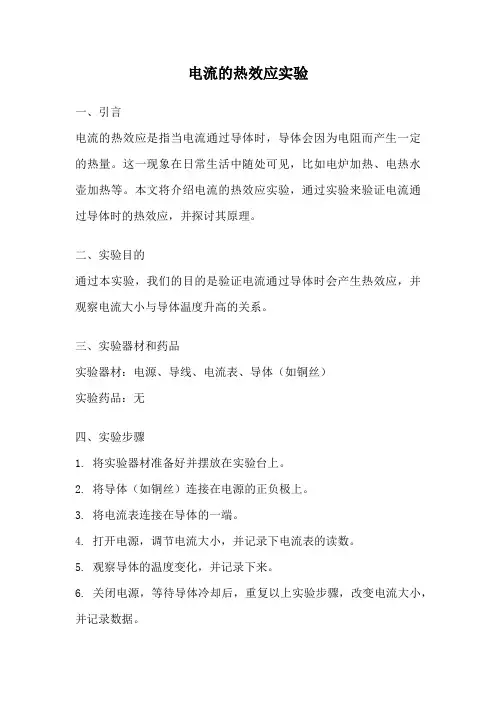 电流的热效应实验

一、引言

电流的热效应是指当电流通过导体时，导体会因为电阻而产生一定的热量。这一现象在日常生活中随处可见，比如电炉加热、电热水壶加热等。本文将介绍电流的热效应实验，通过实验来验证电流通过导体时的热效应，并探讨其原理。

二、实验目的

通过本实验，我们的目的是验证电流通过导体时会产生热效应，并观察电流大小与导体温度升高的关系。

三、实验器材和药品

实验器材：电源、导线、电流表、导体（如铜丝）

实验药品：无

四、实验步骤

1. 将实验器材准备好并摆放在实验台上。

2. 将导体（如铜丝）连接在电源的正负极上。

3. 将电流表连接在导体的一端。

4. 打开电源，调节电流大小，并记录下电流表的读数。

5. 观察导体的温度变化，并记录下来。

6. 关闭电源，等待导体冷却后，重复以上实验步骤，改变电流大小，并记录数据。